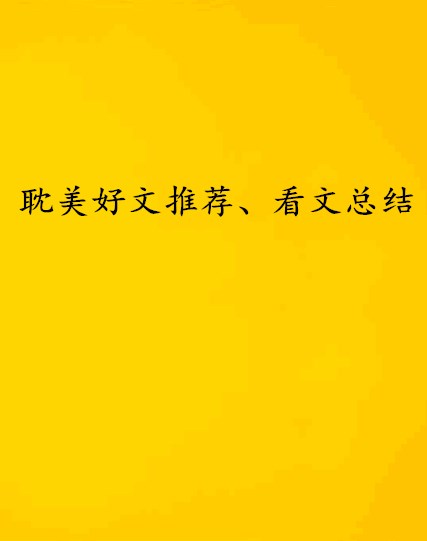 耽美好文推荐、看文总结